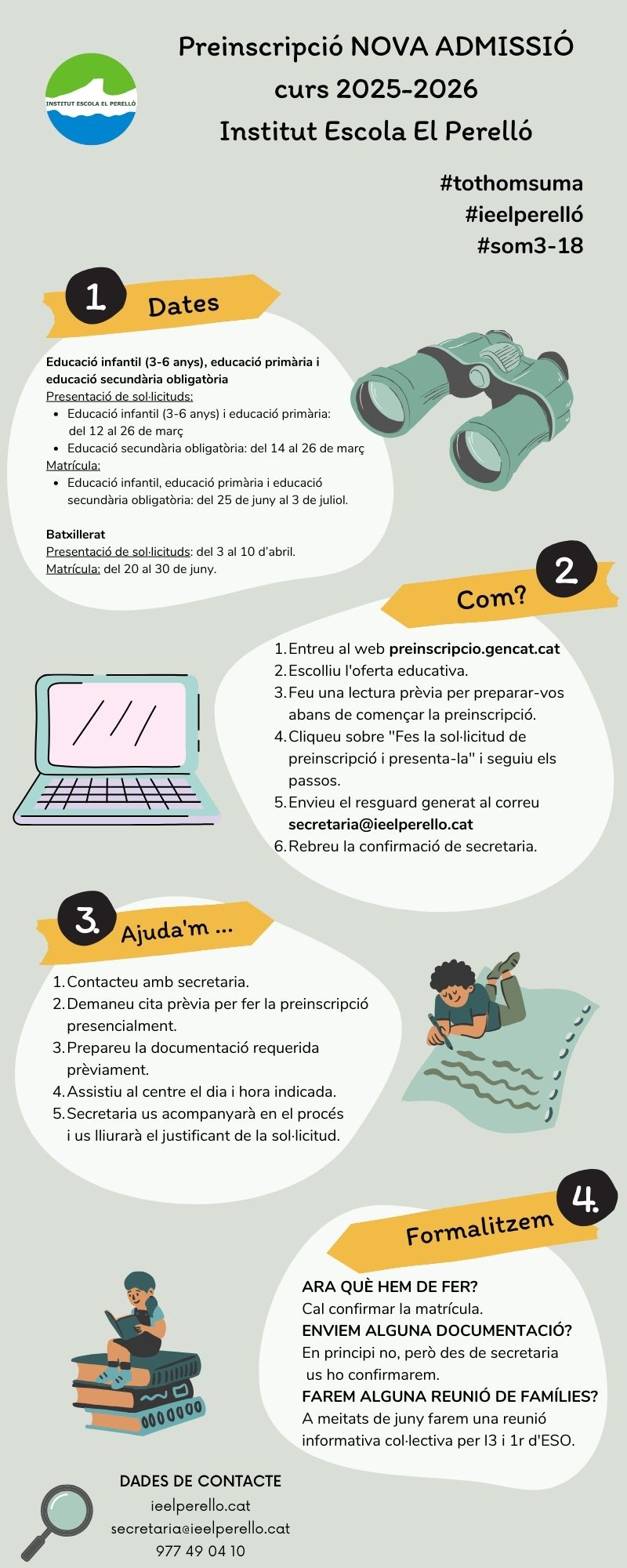 INSTITUT ESCOLA EL PERELLÓ

Preinscripció NOVA ADMISSIÓ
curs 2025-2026
Institut Escola El Perelló

#tothomsuma
#ieelperelló
#som3-18

1 Dates

Educació infantil (3-6 anys), educació primària i educació secundària obligatòria
Presentació de sol·licituds:
- Educació infantil (3-6 anys) i educació primària: del 12 al 26 de març
- Educació secundària obligatòria: del 14 al 26 de març
Matrícula:
- Educació infantil, educació primària i educació secundària obligatòria: del 25 de juny al 3 de juliol.

Batxillerat
Presentació de sol·licituds: del 3 al 10 d'abril.
Matrícula: del 20 al 30 de juny.

2 Com?

1. Entreu al web preinscripcio.gencat.cat
2. Escolliu l'oferta educativa.
3. Feu una lectura prèvia per preparar-vos abans de començar la preinscripció.
4. Cliqueu sobre "Fes la sol·licitud de preinscripció i presenta-la" i seguiu els passos.
5. Envieu el resguard generat al correu secretaria@ieelperello.cat
6. Rebreu la confirmació de secretaria.

3. Ajuda'm ...

1. Contacteu amb secretaria.
2. Demaneu cita prèvia per fer la preinscripció presencialment.
3. Prepareu la documentació requerida prèviament.
4. Assistiu al centre el dia i hora indicada.
5. Secretaria us acompanyarà en el procés i us lliurarà el justificant de la sol·licitud.

4. Formalitzem

ARA QUÈ HEM DE FER?
Cal confirmar la matrícula.
ENVIEM ALGUNA DOCUMENTACIÓ?
En principi no, però des de secretaria us ho confirmarem.
FAREM ALGUNA REUNIÓ DE FAMÍLIES?
A meitats de juny farem una reunió informativa col·lectiva per I3 i 1r d'ESO.

DADES DE CONTACTE
ieelperello.cat
secretaria@ieelperello.cat
977 49 04 10